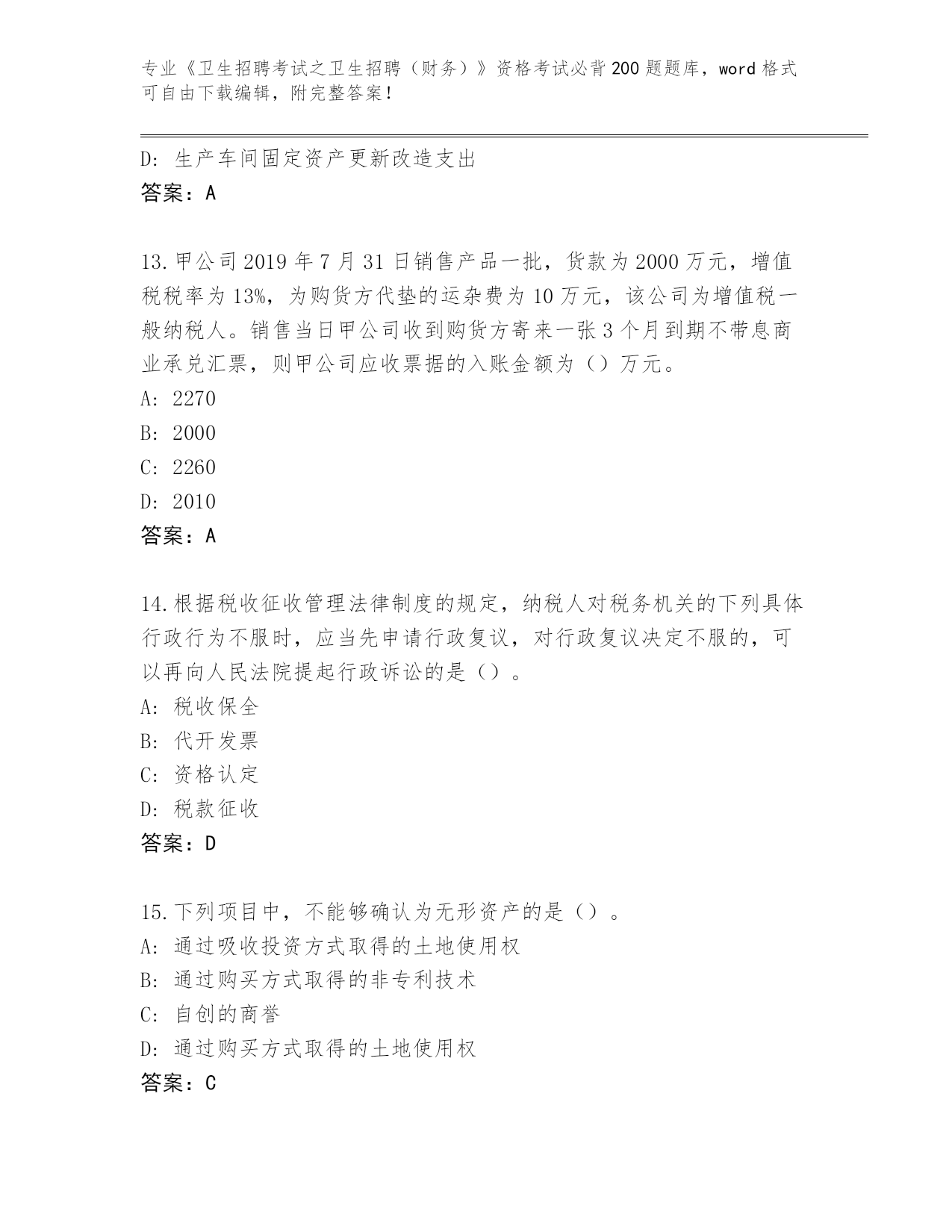 专业《卫生招聘考试之卫生招聘（财务）》资格考试必背200题题库，word格式可自由下载编辑，附完整答案！

D：生产车间固定资产更新改造支出
答案：A

13.甲公司2019年7月31日销售产品一批，货款为2000万元，增值税税率为13%，为购货方代垫的运杂费为10万元，该公司为增值税一般纳税人。销售当日甲公司收到购货方寄来一张3个月到期不带息商业承兑汇票，则甲公司应收票据的入账金额为（）万元。
A：2270
B：2000
C：2260
D：2010
答案：A

14.根据税收征收管理法律制度的规定，纳税人对税务机关的下列具体行政行为不服时，应当先申请行政复议，对行政复议决定不服的，可以再向人民法院提起行政诉讼的是（）。
A：税收保全
B：代开发票
C：资格认定
D：税款征收
答案：D

15.下列项目中，不能够确认为无形资产的是（）。
A：通过吸收投资方式取得的土地使用权
B：通过购买方式取得的非专利技术
C：自创的商誉
D：通过购买方式取得的土地使用权
答案：C